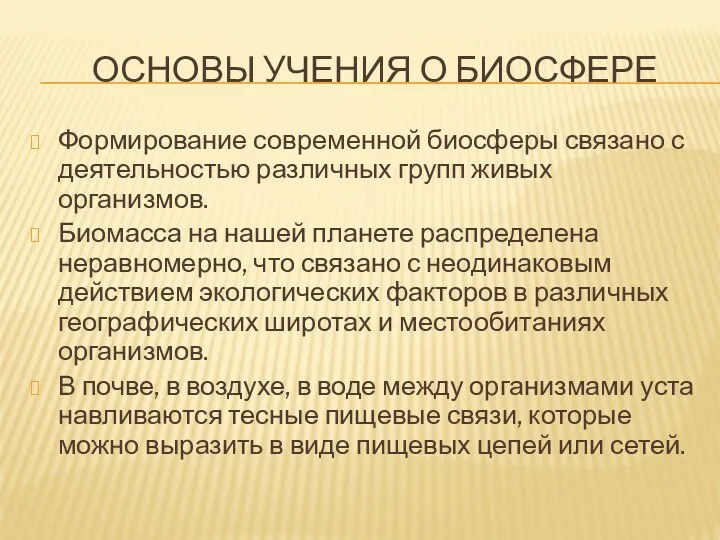 ОСНОВЫ УЧЕНИЯ О БИОСФЕРЕ

Формирование современной биосферы связано с деятельностью различных групп живых организмов.

Биомасса на нашей планете распределена неравномерно, что связано с неодинаковым действием экологических факторов в различных географических широтах и местообитаниях организмов.

В почве, в воздухе, в воде между организмами уста навливаются тесные пищевые связи, которые можно выразить в виде пищевых цепей или сетей.